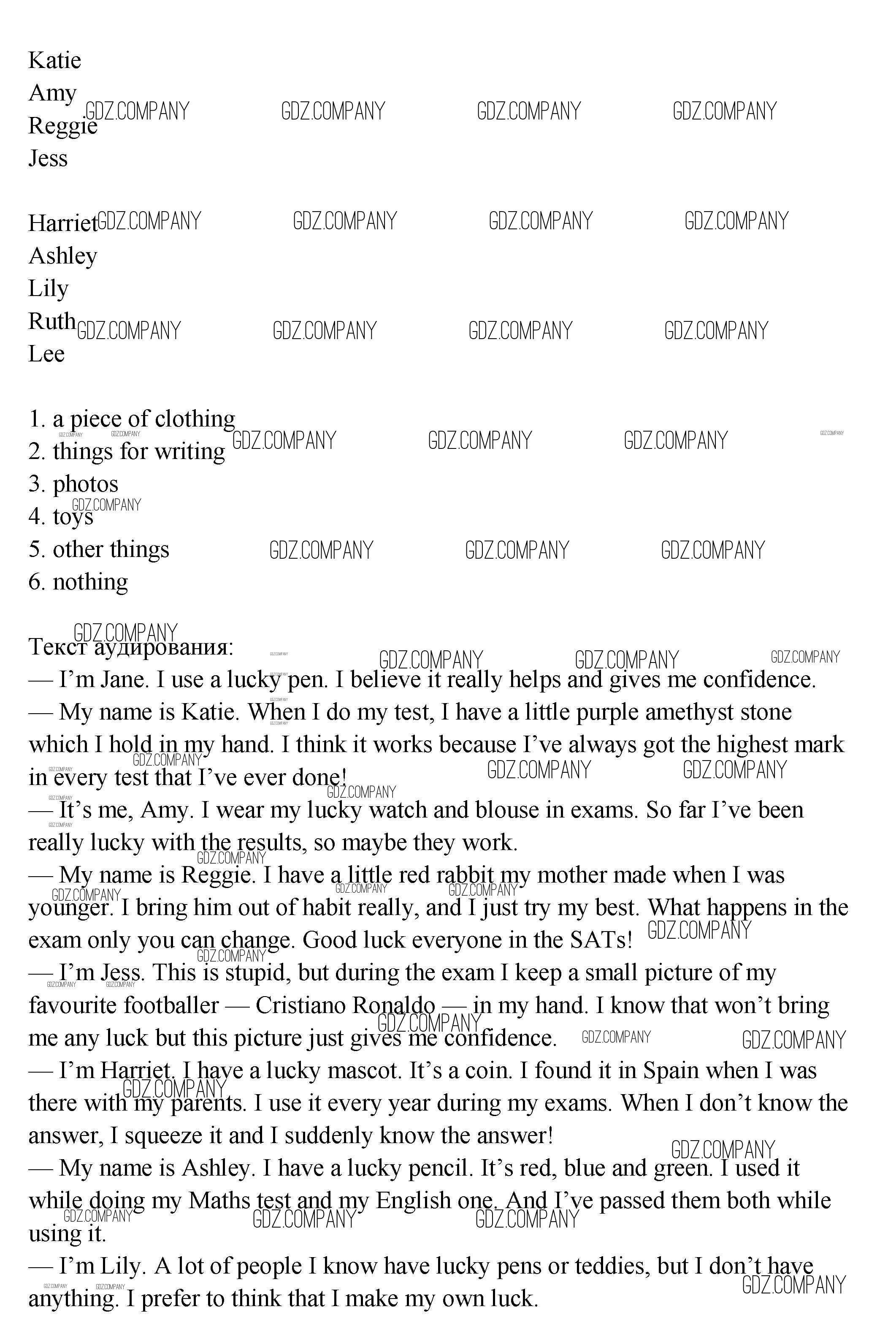 Katie
Amy
Reggie
Jess

Harriet
Ashley
Lily
Ruth
Lee

1. a piece of clothing
2. things for writing
3. photos
4. toys
5. other things
6. nothing

Текст аудирования:
— I'm Jane. I use a lucky pen. I believe it really helps and gives me confidence.
— My name is Katie. When I do my test, I have a little purple amethyst stone which I hold in my hand. I think it works because I've always got the highest mark in every test that I've ever done!
— It's me, Amy. I wear my lucky watch and blouse in exams. So far I've been really lucky with the results, so maybe they work.
— My name is Reggie. I have a little red rabbit my mother made when I was younger. I bring him out of habit really, and I just try my best. What happens in the exam only you can change. Good luck everyone in the SATs!
— I'm Jess. This is stupid, but during the exam I keep a small picture of my favourite footballer — Cristiano Ronaldo — in my hand. I know that won't bring me any luck but this picture just gives me confidence.
— I'm Harriet. I have a lucky mascot. It's a coin. I found it in Spain when I was there with my parents. I use it every year during my exams. When I don't know the answer, I squeeze it and I suddenly know the answer!
— My name is Ashley. I have a lucky pencil. It's red, blue and green. I used it while doing my Maths test and my English one. And I've passed them both while using it.
— I'm Lily. A lot of people I know have lucky pens or teddies, but I don't have anything. I prefer to think that I make my own luck.

GDZ.COMPANY